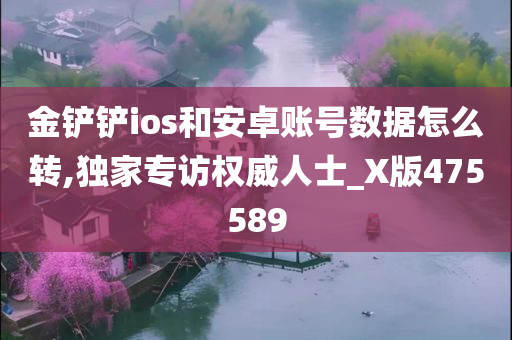 金铲铲ios和安卓账号数据怎么转,独家专访权威人士_X版475589